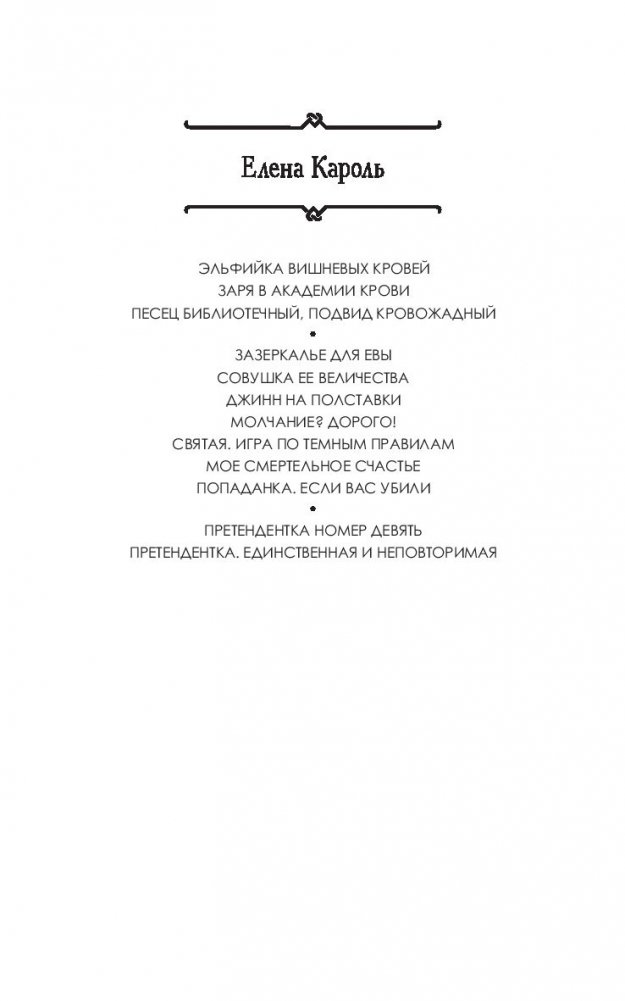 Елена Кароль

ЭЛЬФИЙКА ВИШНЕВЫХ КРОВЕЙ
ЗАРЯ В АКАДЕМИИ КРОВИ
ПЕСЕЦ БИБЛИОТЕЧНЫЙ, ПОДВИД КРОВОЖАДНЫЙ
•
ЗАЗЕРКАЛЬЕ ДЛЯ ЕВЫ
СОВУШКА ЕЕ ВЕЛИЧЕСТВА
ДЖИНН НА ПОЛСТАВКИ
МОЛЧАНИЕ? ДОРОГО!
СВЯТАЯ. ИГРА ПО ТЕМНЫМ ПРАВИЛАМ
МОЕ СМЕРТЕЛЬНОЕ СЧАСТЬЕ
ПОПАДАНКА. ЕСЛИ ВАС УБИЛИ
•
ПРЕТЕНДЕНТКА НОМЕР ДЕВЯТЬ
ПРЕТЕНДЕНТКА. ЕДИНСТВЕННАЯ И НЕПОВТОРИМАЯ